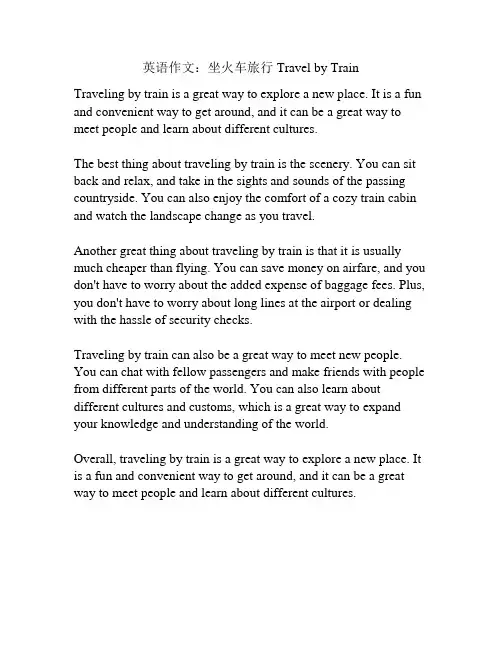 英语作文：坐火车旅行 Travel by Train

Traveling by train is a great way to explore a new place. It is a fun and convenient way to get around, and it can be a great way to meet people and learn about different cultures.

The best thing about traveling by train is the scenery. You can sit back and relax, and take in the sights and sounds of the passing countryside. You can also enjoy the comfort of a cozy train cabin and watch the landscape change as you travel.

Another great thing about traveling by train is that it is usually much cheaper than flying. You can save money on airfare, and you don't have to worry about the added expense of baggage fees. Plus, you don't have to worry about long lines at the airport or dealing with the hassle of security checks.

Traveling by train can also be a great way to meet new people. You can chat with fellow passengers and make friends with people from different parts of the world. You can also learn about different cultures and customs, which is a great way to expand your knowledge and understanding of the world.

Overall, traveling by train is a great way to explore a new place. It is a fun and convenient way to get around, and it can be a great way to meet people and learn about different cultures.